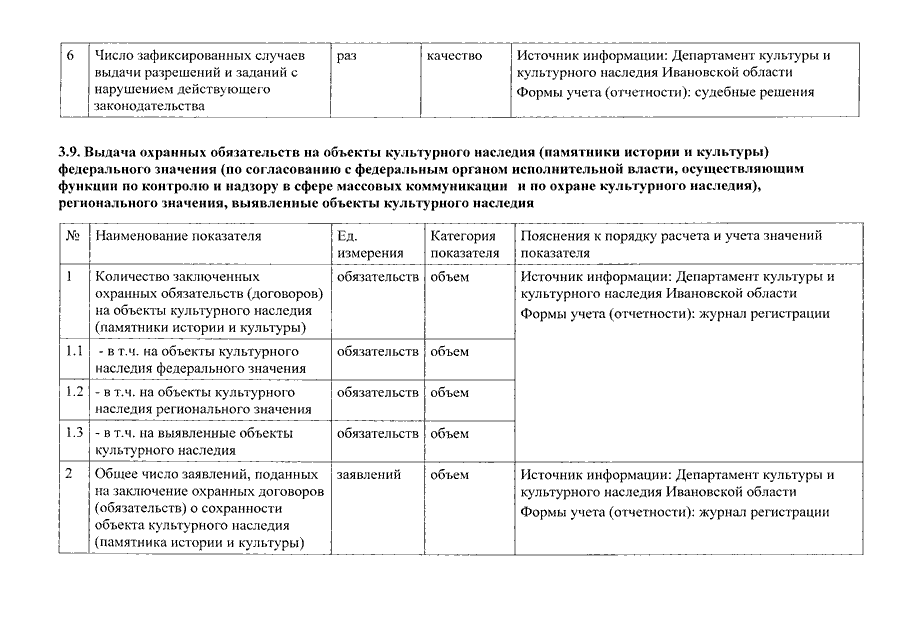 | 6 | Число зафиксированных случаев выдачи разрешений и заданий с нарушением действующего законодательства | раз | качество | Источник информации: Департамент культуры и культурного наследия Ивановской области Формы учета (отчетности): судебные решения |
|---|---|---|---|---|

3.9. Выдача охранных обязательств на объекты культурного наследия (памятники истории и культуры) федерального значения (по согласованию с федеральным органом исполнительной власти, осуществляющим функции по контролю и надзору в сфере массовых коммуникации и по охране культурного наследия), регионального значения, выявленные объекты культурного наследия

| № | Наименование показателя | Ед. измерения | Категория показателя | Пояснения к порядку расчета и учета значений показателя |
|---|---|---|---|---|
| 1 | Количество заключенных охранных обязательств (договоров) на объекты культурного наследия (памятники истории и культуры) | обязательств | объем | Источник информации: Департамент культуры и культурного наследия Ивановской области Формы учета (отчетности): журнал регистрации |
| 1.1 | - в т.ч. на объекты культурного наследия федерального значения | обязательств | объем | |
| 1.2 | - в т.ч. на объекты культурного наследия регионального значения | обязательств | объем | |
| 1.3 | - в т.ч. на выявленные объекты культурного наследия | обязательств | объем | |
| 2 | Общее число заявлений, поданных на заключение охранных договоров (обязательств) о сохранности объекта культурного наследия (памятника истории и культуры) | заявлений | объем | Источник информации: Департамент культуры и культурного наследия Ивановской области Формы учета (отчетности): журнал регистрации |